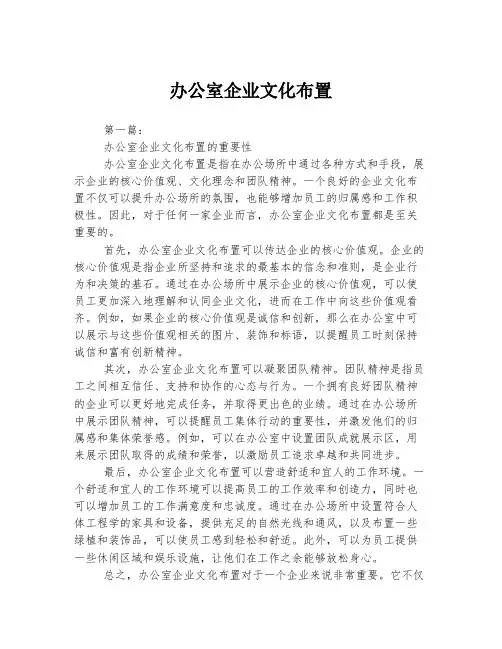 办公室企业文化布置

第一篇：

办公室企业文化布置的重要性

办公室企业文化布置是指在办公场所中通过各种方式和手段，展示企业的核心价值观、文化理念和团队精神。一个良好的企业文化布置不仅可以提升办公场所的氛围，也能够增加员工的归属感和工作积极性。因此，对于任何一家企业而言，办公室企业文化布置都是至关重要的。

首先，办公室企业文化布置可以传达企业的核心价值观。企业的核心价值观是指企业所坚持和追求的最基本的信念和准则，是企业行为和决策的基石。通过在办公场所中展示企业的核心价值观，可以使员工更加深入地理解和认同企业文化，进而在工作中向这些价值观看齐。例如，如果企业的核心价值观是诚信和创新，那么在办公室中可以展示与这些价值观相关的图片、装饰和标语，以提醒员工时刻保持诚信和富有创新精神。

其次，办公室企业文化布置可以凝聚团队精神。团队精神是指员工之间相互信任、支持和协作的心态与行为。一个拥有良好团队精神的企业可以更好地完成任务，并取得更出色的业绩。通过在办公场所中展示团队精神，可以提醒员工集体行动的重要性，并激发他们的归属感和集体荣誉感。例如，可以在办公室中设置团队成就展示区，用来展示团队取得的成绩和荣誉，以激励员工追求卓越和共同进步。

最后，办公室企业文化布置可以营造舒适和宜人的工作环境。一个舒适和宜人的工作环境可以提高员工的工作效率和创造力，同时也可以增加员工的工作满意度和忠诚度。通过在办公场所中设置符合人体工程学的家具和设备，提供充足的自然光线和通风，以及布置一些绿植和装饰品，可以使员工感到轻松和舒适。此外，可以为员工提供一些休闲区域和娱乐设施，让他们在工作之余能够放松身心。

总之，办公室企业文化布置对于一个企业来说非常重要。它不仅